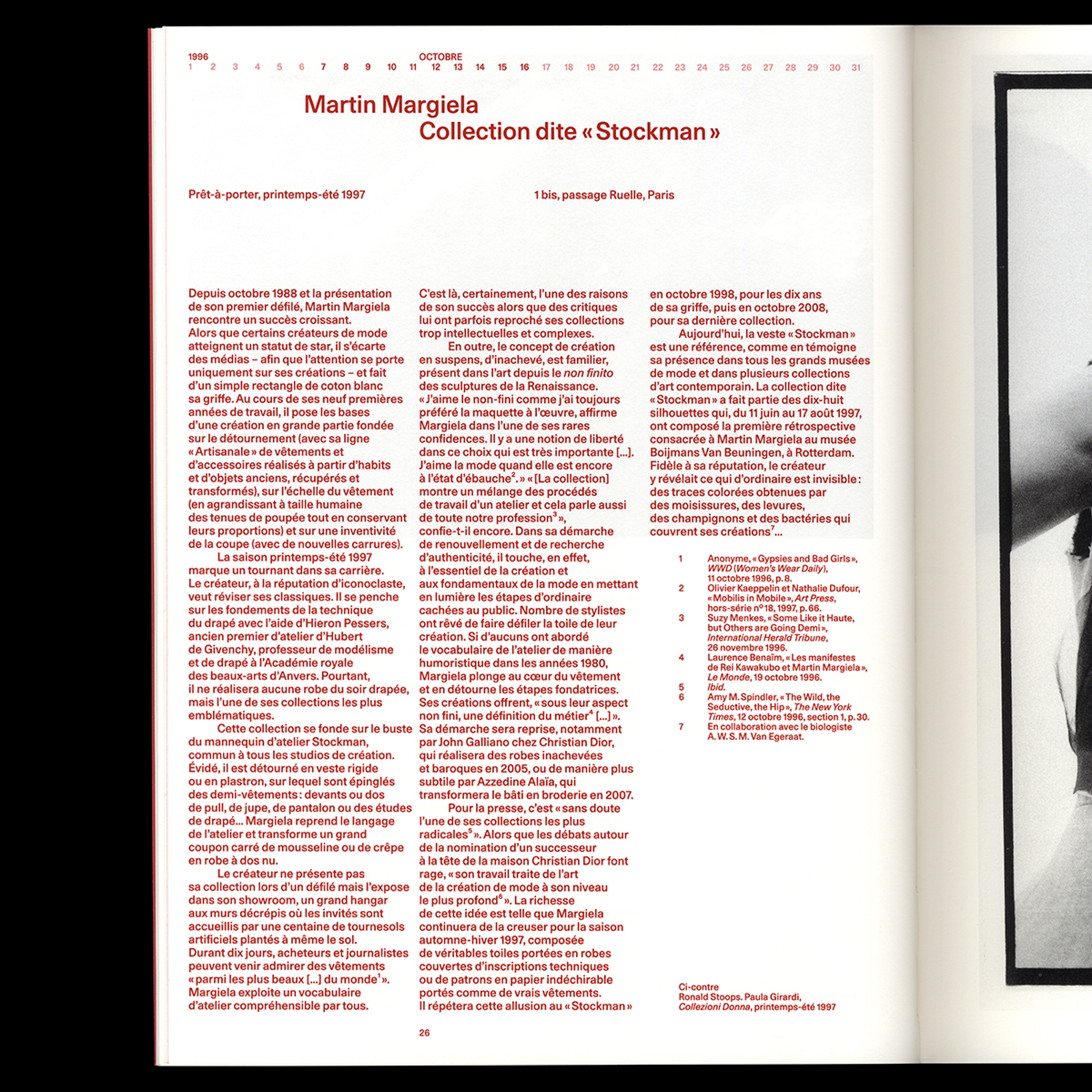 1996 OCTOBRE
1 2 3 4 5 6 7 8 9 10 11 12 13 14 15 16 17 18 19 20 21 22 23 24 25 26 27 28 29 30 31

Martin Margiela
Collection dite « Stockman »

Prêt-à-porter, printemps-été 1997

1 bis, passage Ruelle, Paris

Depuis octobre 1988 et la présentation de son premier défilé, Martin Margiela rencontre un succès croissant. Alors que certains créateurs de mode atteignent un statut de star, il s'écarte des médias – afin que l'attention se porte uniquement sur ses créations – et fait d'un simple rectangle de coton blanc sa griffe. Au cours de ses neuf premières années de travail, il pose les bases d'une création en grande partie fondée sur le détournement (avec sa ligne « Artisanale » de vêtements et d'accessoires réalisés à partir d'habits et d'objets anciens, récupérés et transformés), sur l'échelle du vêtement (en agrandissant à taille humaine des tenues de poupée tout en conservant leurs proportions) et sur une inventivité de la coupe (avec de nouvelles carrures).

La saison printemps-été 1997 marque un tournant dans sa carrière. Le créateur, à la réputation d'iconoclaste, veut réviser ses classiques. Il se penche sur les fondements de la technique du drapé avec l'aide d'Hieron Pessers, ancien premier d'atelier d'Hubert de Givenchy, professeur de modélisme et de drapé à l'Académie royale des beaux-arts d'Anvers. Pourtant, il ne réalisera aucune robe du soir drapée, mais l'une de ses collections les plus emblématiques.

Cette collection se fonde sur le buste du mannequin d'atelier Stockman, commun à tous les studios de création. Évidé, il est détourné en veste rigide ou en plastron, sur lequel sont épinglés des demi-vêtements : devants ou dos de pull, de jupe, de pantalon ou des études de drapé… Margiela reprend le langage de l'atelier et transforme un grand coupon carré de mousseline ou de crêpe en robe à dos nu.

Le créateur ne présente pas sa collection lors d'un défilé mais l'expose dans son showroom, un grand hangar aux murs décrépis où les invités sont accueillis par une centaine de tournesols artificiels plantés à même le sol. Durant dix jours, acheteurs et journalistes peuvent venir admirer des vêtements « parmi les plus beaux […] du monde$^1$ ». Margiela exploite un vocabulaire d'atelier compréhensible par tous. C'est là, certainement, l'une des raisons de son succès alors que des critiques lui ont parfois reproché ses collections trop intellectuelles et complexes.

En outre, le concept de création en suspens, d'inachevé, est familier, présent dans l'art depuis le non finito des sculptures de la Renaissance. « J'aime le non-fini comme j'ai toujours préféré la maquette à l'œuvre, affirme Margiela dans l'une de ses rares confidences. Il y a une notion de liberté dans ce choix qui est très importante […]. J'aime la mode quand elle est encore à l'état d'ébauche$^2$. » « [La collection] montre un mélange des procédés de travail d'un atelier et cela parle aussi de toute notre profession$^3$ », confie-t-il encore. Dans sa démarche de renouvellement et de recherche d'authenticité, il touche, en effet, à l'essentiel de la création et aux fondamentaux de la mode en mettant en lumière les étapes d'ordinaire cachées au public. Nombre de stylistes ont rêvé de faire défiler la toile de leur création. Si d'aucuns ont abordé le vocabulaire de l'atelier de manière humoristique dans les années 1980, Margiela plonge au cœur du vêtement et en détourne les étapes fondatrices. Ses créations offrent, « sous leur aspect non fini, une définition du métier$^4$ […] ». Sa démarche sera reprise, notamment par John Galliano chez Christian Dior, qui réalisera des robes inachevées et baroques en 2005, ou de manière plus subtile par Azzedine Alaïa, qui transformera le bâti en broderie en 2007.

Pour la presse, c'est « sans doute l'une de ses collections les plus radicales$^5$ ». Alors que les débats autour de la nomination d'un successeur à la tête de la maison Christian Dior font rage, « son travail traite de l'art de la création de mode à son niveau le plus profond$^6$ ». La richesse de cette idée est telle que Margiela continuera de la creuser pour la saison automne-hiver 1997, composée de véritables toiles portées en robes couvertes d'inscriptions techniques ou de patrons en papier indéchirable portés comme de vrais vêtements. Il répétera cette allusion au « Stockman » en octobre 1998, pour les dix ans de sa griffe, puis en octobre 2008, pour sa dernière collection.

Aujourd'hui, la veste « Stockman » est une référence, comme en témoigne sa présence dans tous les grands musées de mode et dans plusieurs collections d'art contemporain. La collection dite « Stockman » a fait partie des dix-huit silhouettes qui, du 11 juin au 17 août 1997, ont composé la première rétrospective consacrée à Martin Margiela au musée Boijmans Van Beuningen, à Rotterdam. Fidèle à sa réputation, le créateur y révélait ce qui d'ordinaire est invisible : des traces colorées obtenues par des moisissures, des levures, des champignons et des bactéries qui couvrent ses créations$^7$…

1 Anonyme, « Gypsies and Bad Girls », WWD (Women's Wear Daily), 11 octobre 1996, p. 8.
2 Olivier Kaeppelin et Nathalie Dufour, « Mobilis in Mobile », Art Press, hors-série nº 18, 1997, p. 66.
3 Suzy Menkes, « Some Like it Haute, but Others are Going Demi », International Herald Tribune, 26 novembre 1996.
4 Laurence Benaïm, « Les manifestes de Rei Kawakubo et Martin Margiela », Le Monde, 19 octobre 1996.
5 Ibid.
6 Amy M. Spindler, « The Wild, the Seductive, the Hip », The New York Times, 12 octobre 1996, section 1, p. 30.
7 En collaboration avec le biologiste A. W. S. M. Van Egeraat.

Ci-contre
Ronald Stoops. Paula Girardi, Collezioni Donna, printemps-été 1997

26